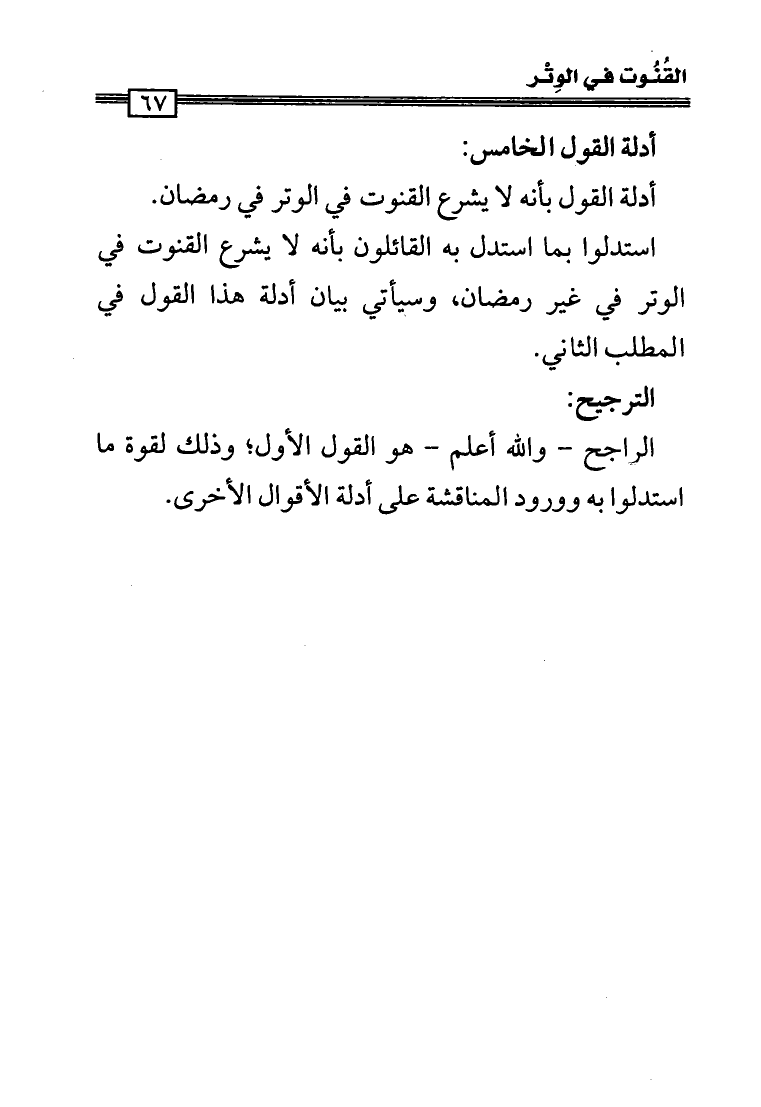 القُنُوت في الوِتْر
٦٧

أدلة القول الخامس:

أدلة القول بأنه لا يشرع القنوت في الوتر في رمضان.

استدلوا بما استدل به القائلون بأنه لا يشرع القنوت في الوتر في غير رمضان، وسيأتي بيان أدلة هذا القول في المطلب الثاني.

الترجيح:

الراجح - والله أعلم - هو القول الأول؛ وذلك لقوة ما استدلوا به وورود المناقشة على أدلة الأقوال الأخرى.